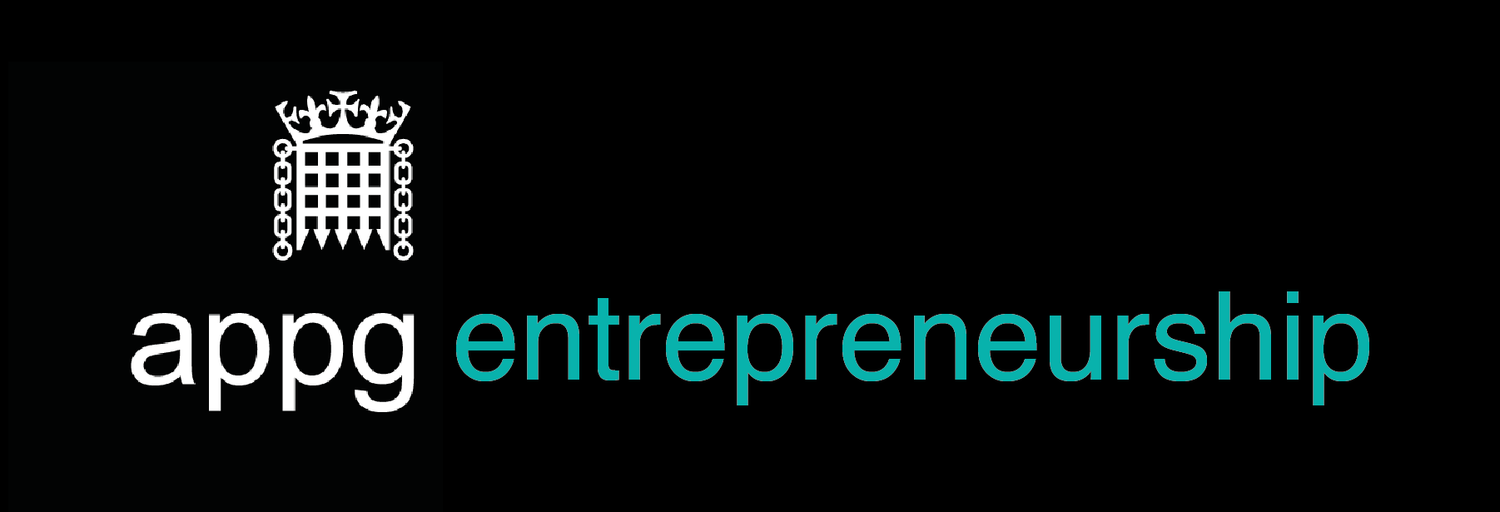 appg entrepreneurship